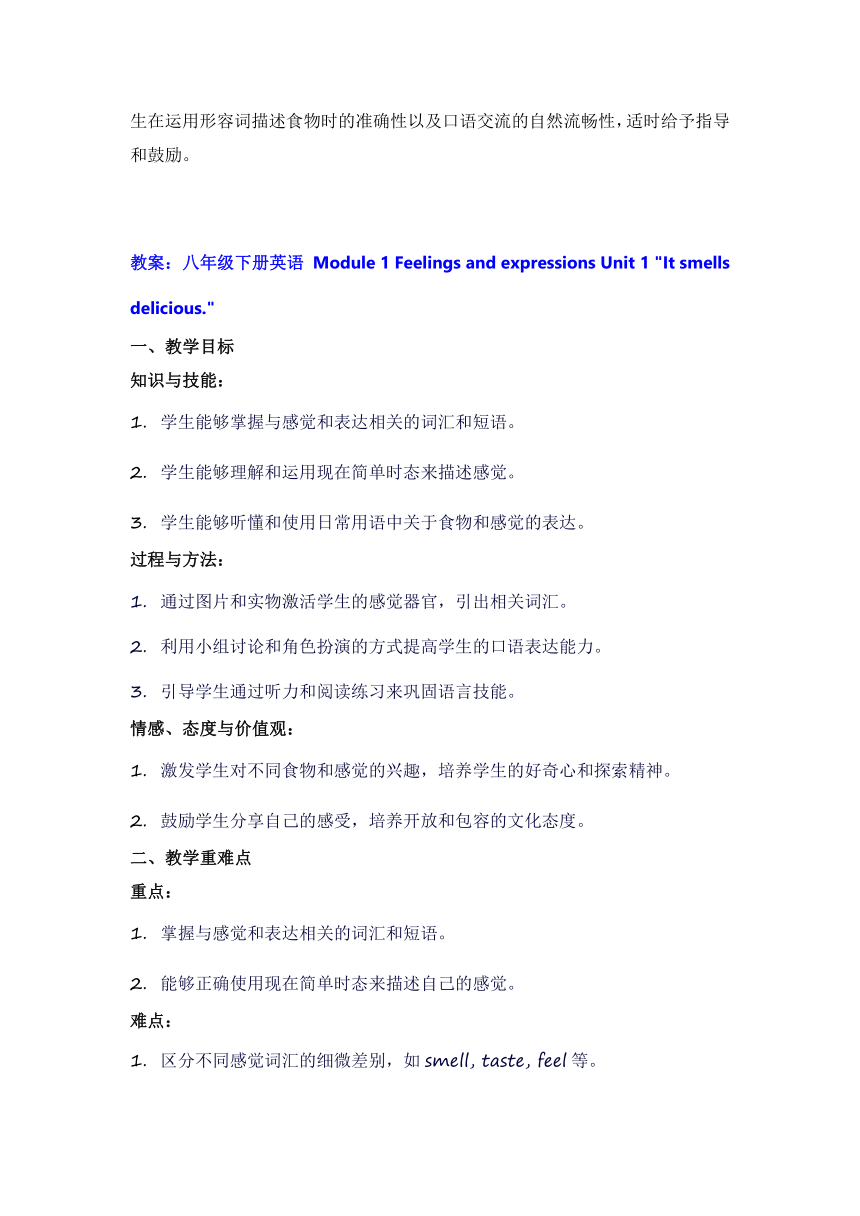 生在运用形容词描述食物时的准确性以及口语交流的自然流畅性，适时给予指导和鼓励。

教案：八年级下册英语 Module 1 Feelings and expressions Unit 1 "It smells delicious."

一、教学目标

知识与技能：

1. 学生能够掌握与感觉和表达相关的词汇和短语。

2. 学生能够理解和运用现在简单时态来描述感觉。

3. 学生能够听懂和使用日常用语中关于食物和感觉的表达。

过程与方法：

1. 通过图片和实物激活学生的感觉器官，引出相关词汇。

2. 利用小组讨论和角色扮演的方式提高学生的口语表达能力。

3. 引导学生通过听力和阅读练习来巩固语言技能。

情感、态度与价值观：

1. 激发学生对不同食物和感觉的兴趣，培养学生的好奇心和探索精神。

2. 鼓励学生分享自己的感受，培养开放和包容的文化态度。

二、教学重难点

重点：

1. 掌握与感觉和表达相关的词汇和短语。

2. 能够正确使用现在简单时态来描述自己的感觉。

难点：

1. 区分不同感觉词汇的细微差别，如 smell, taste, feel 等。